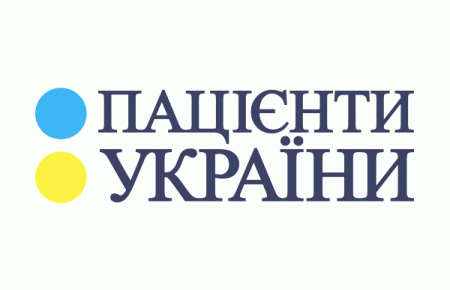 ПАЦІЄНТИ
УКРАЇНИ